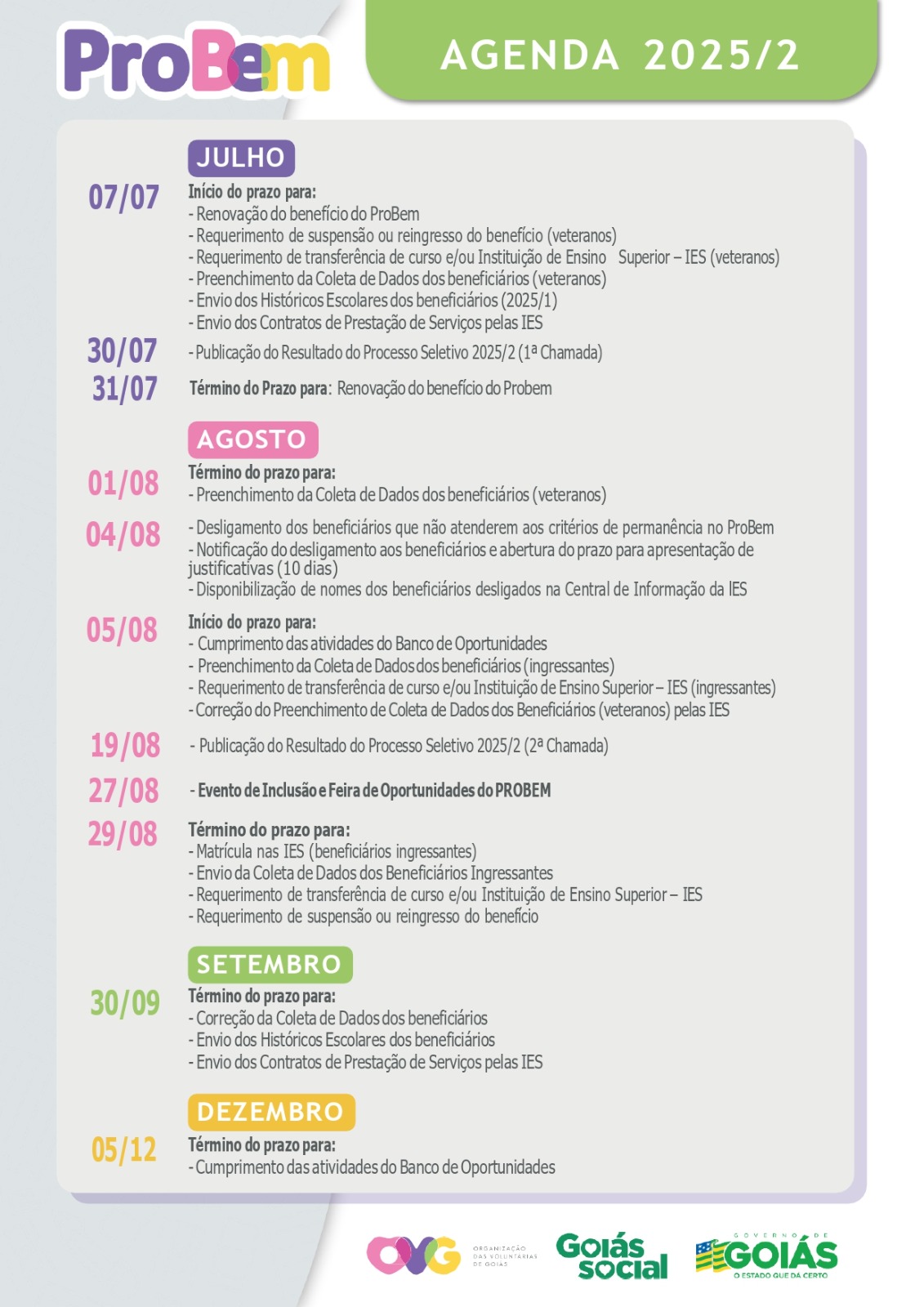 ProBem

AGENDA 2025/2

JULHO

07/07
Início do prazo para:
- Renovação do benefício do ProBem
- Requerimento de suspensão ou reingresso do benefício (veteranos)
- Requerimento de transferência de curso e/ou Instituição de Ensino Superior – IES (veteranos)
- Preenchimento da Coleta de Dados dos beneficiários (veteranos)
- Envio dos Históricos Escolares dos beneficiários (2025/1)
- Envio dos Contratos de Prestação de Serviços pelas IES

30/07
- Publicação do Resultado do Processo Seletivo 2025/2 (1ª Chamada)

31/07
Término do Prazo para: Renovação do benefício do Probem

AGOSTO

01/08
Término do prazo para:
- Preenchimento da Coleta de Dados dos beneficiários (veteranos)

04/08
- Desligamento dos beneficiários que não atenderem aos critérios de permanência no ProBem
- Notificação do desligamento aos beneficiários e abertura do prazo para apresentação de justificativas (10 dias)
- Disponibilização de nomes dos beneficiários desligados na Central de Informação da IES

05/08
Início do prazo para:
- Cumprimento das atividades do Banco de Oportunidades
- Preenchimento da Coleta de Dados dos beneficiários (ingressantes)
- Requerimento de transferência de curso e/ou Instituição de Ensino Superior – IES (ingressantes)
- Correção do Preenchimento de Coleta de Dados dos Beneficiários (veteranos) pelas IES

19/08
- Publicação do Resultado do Processo Seletivo 2025/2 (2ª Chamada)

27/08
- Evento de Inclusão e Feira de Oportunidades do PROBEM

29/08
Término do prazo para:
- Matrícula nas IES (beneficiários ingressantes)
- Envio da Coleta de Dados dos Beneficiários Ingressantes
- Requerimento de transferência de curso e/ou Instituição de Ensino Superior – IES
- Requerimento de suspensão ou reingresso do benefício

SETEMBRO

30/09
Término do prazo para:
- Correção da Coleta de Dados dos beneficiários
- Envio dos Históricos Escolares dos beneficiários
- Envio dos Contratos de Prestação de Serviços pelas IES

DEZEMBRO

05/12
Término do prazo para:
- Cumprimento das atividades do Banco de Oportunidades

OVG ORGANIZAÇÃO DAS VOLUNTÁRIAS DE GOIÁS

Goiás social

GOVERNO DE GOIÁS O ESTADO QUE DÁ CERTO